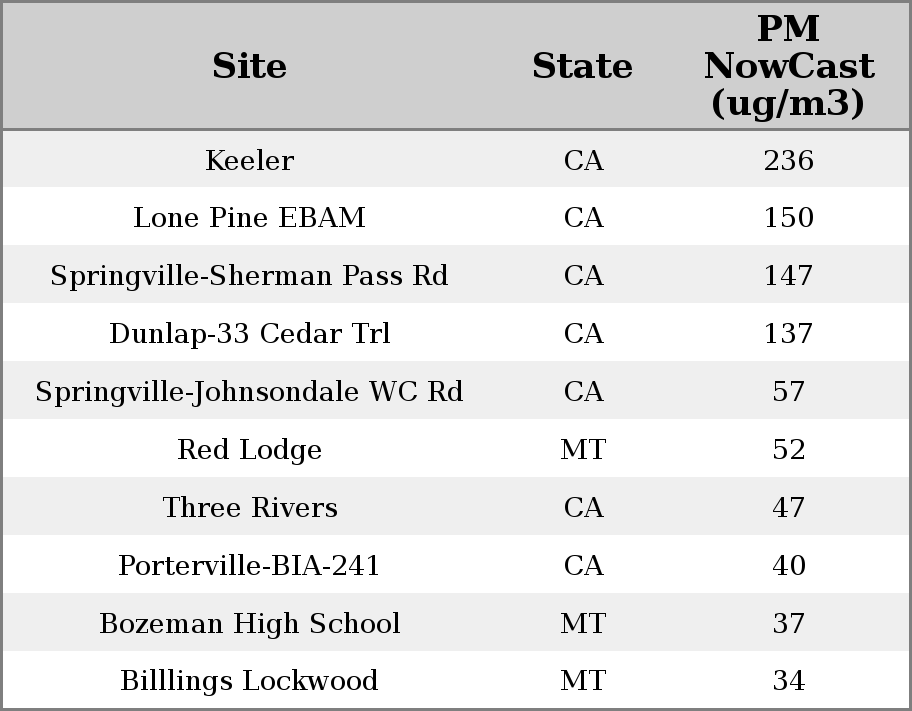 | Site | State | PM NowCast (ug/m3) |
|---|---|---|
| Keeler | CA | 236 |
| Lone Pine EBAM | CA | 150 |
| Springville-Sherman Pass Rd | CA | 147 |
| Dunlap-33 Cedar Trl | CA | 137 |
| Springville-Johnsondale WC Rd | CA | 57 |
| Red Lodge | MT | 52 |
| Three Rivers | CA | 47 |
| Porterville-BIA-241 | CA | 40 |
| Bozeman High School | MT | 37 |
| Billlings Lockwood | MT | 34 |